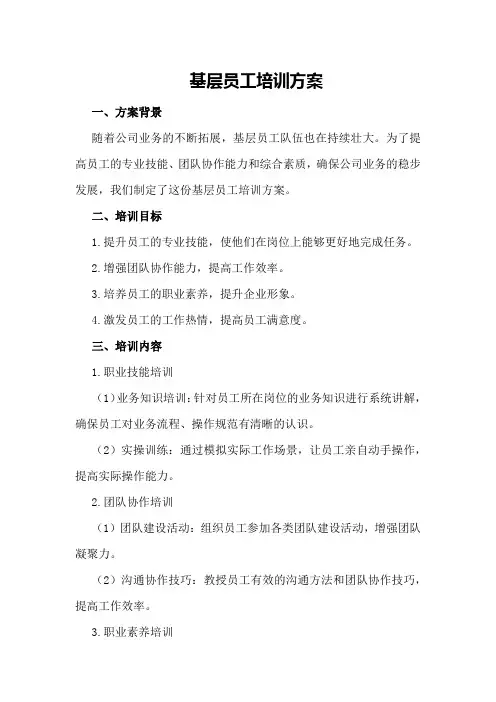 基层员工培训方案

一、方案背景

随着公司业务的不断拓展，基层员工队伍也在持续壮大。为了提高员工的专业技能、团队协作能力和综合素质，确保公司业务的稳步发展，我们制定了这份基层员工培训方案。

二、培训目标

1.提升员工的专业技能，使他们在岗位上能够更好地完成任务。

2.增强团队协作能力，提高工作效率。

3.培养员工的职业素养，提升企业形象。

4.激发员工的工作热情，提高员工满意度。

三、培训内容

1.职业技能培训

（1）业务知识培训：针对员工所在岗位的业务知识进行系统讲解，确保员工对业务流程、操作规范有清晰的认识。

（2）实操训练：通过模拟实际工作场景，让员工亲自动手操作，提高实际操作能力。

2.团队协作培训

（1）团队建设活动：组织员工参加各类团队建设活动，增强团队凝聚力。

（2）沟通协作技巧：教授员工有效的沟通方法和团队协作技巧，提高工作效率。

3.职业素养培训